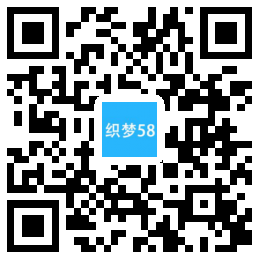 织梦58